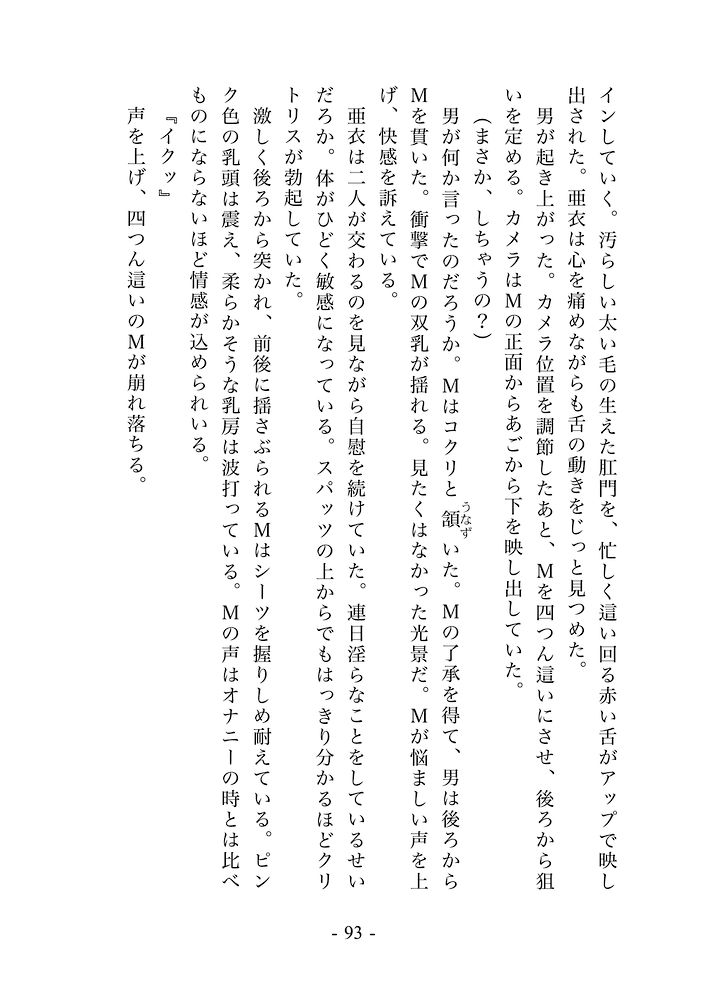 インしていく。汚らしい太い毛の生えた肛門を、忙しく這い回る赤い舌がアップで映し出された。亜衣は心を痛めながらも舌の動きをじっと見つめた。

男が起き上がった。カメラ位置を調節したあと、Mを四つん這いにさせ、後ろから狙いを定める。カメラはMの正面からあごから下を映し出していた。

（まさか、しちゃうの？）

男が何か言ったのだろうか。Mはコクリと頷（うなず）いた。Mの了承を得て、男は後ろからMを貫いた。衝撃でMの双乳が揺れる。見たくはなかった光景だ。Mが悩ましい声を上げ、快感を訴えている。

亜衣は二人が交わるのを見ながら自慰を続けていた。連日淫らなことをしているせいだろか。体がひどく敏感になっている。スパッツの上からでもはっきり分かるほどクリトリスが勃起していた。

激しく後ろから突かれ、前後に揺さぶられるMはシーツを握りしめ耐えている。ピンク色の乳頭は震え、柔らかそうな乳房は波打っている。Mの声はオナニーの時とは比べものにならないほど情感が込められいる。

『イクッ』

声を上げ、四つん這いのMが崩れ落ちる。

- 93 -